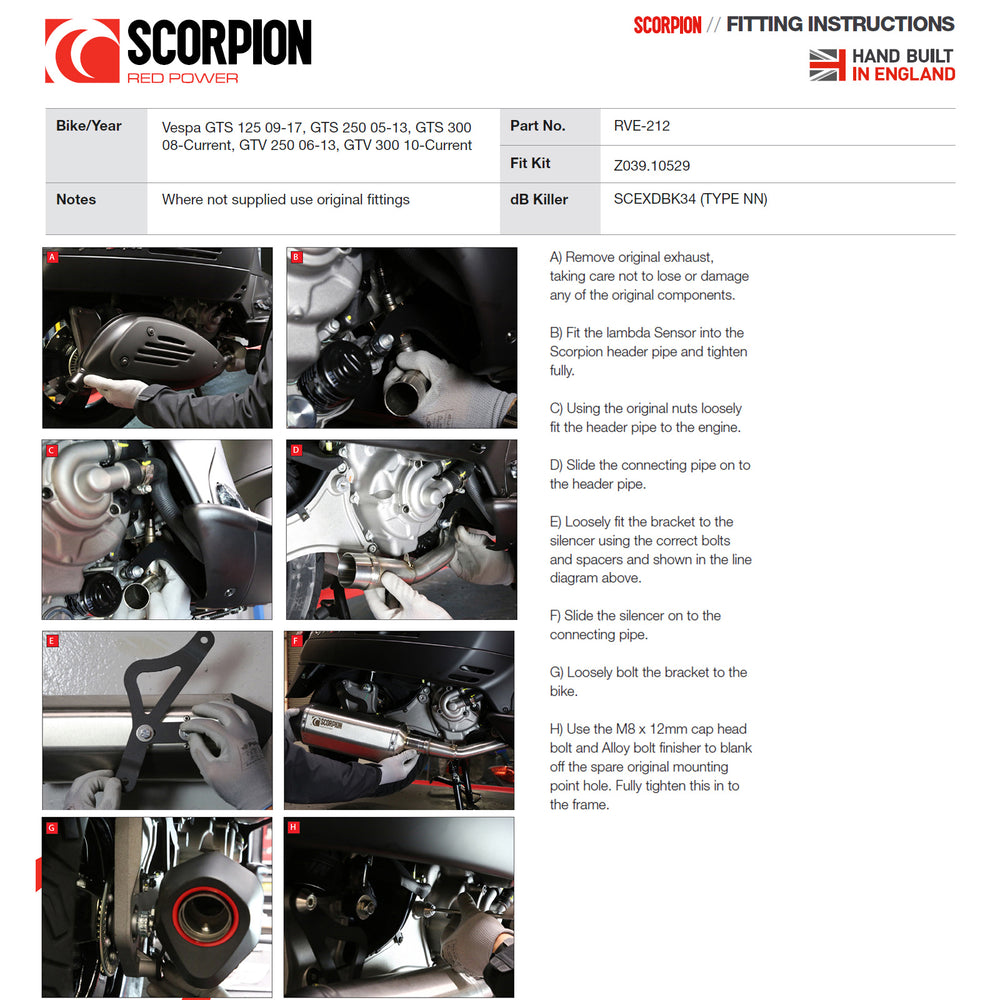 SCORPION
RED POWER

SCORPION // FITTING INSTRUCTIONS

HAND BUILT IN ENGLAND

| Bike/Year | Vespa GTS 125 09-17, GTS 250 05-13, GTS 300 08-Current, GTV 250 06-13, GTV 300 10-Current | Part No. | RVE-212 |
|---|---|---|---|
| | | Fit Kit | Z039.10529 |
| Notes | Where not supplied use original fittings | dB Killer | SCEXDBK34 (TYPE NN) |

A

B

C

D

E

F

SCORPION

G

H

A) Remove original exhaust, taking care not to lose or damage any of the original components.

B) Fit the lambda Sensor into the Scorpion header pipe and tighten fully.

C) Using the original nuts loosely fit the header pipe to the engine.

D) Slide the connecting pipe on to the header pipe.

E) Loosely fit the bracket to the silencer using the correct bolts and spacers and shown in the line diagram above.

F) Slide the silencer on to the connecting pipe.

G) Loosely bolt the bracket to the bike.

H) Use the M8 x 12mm cap head bolt and Alloy bolt finisher to blank off the spare original mounting point hole. Fully tighten this in to the frame.